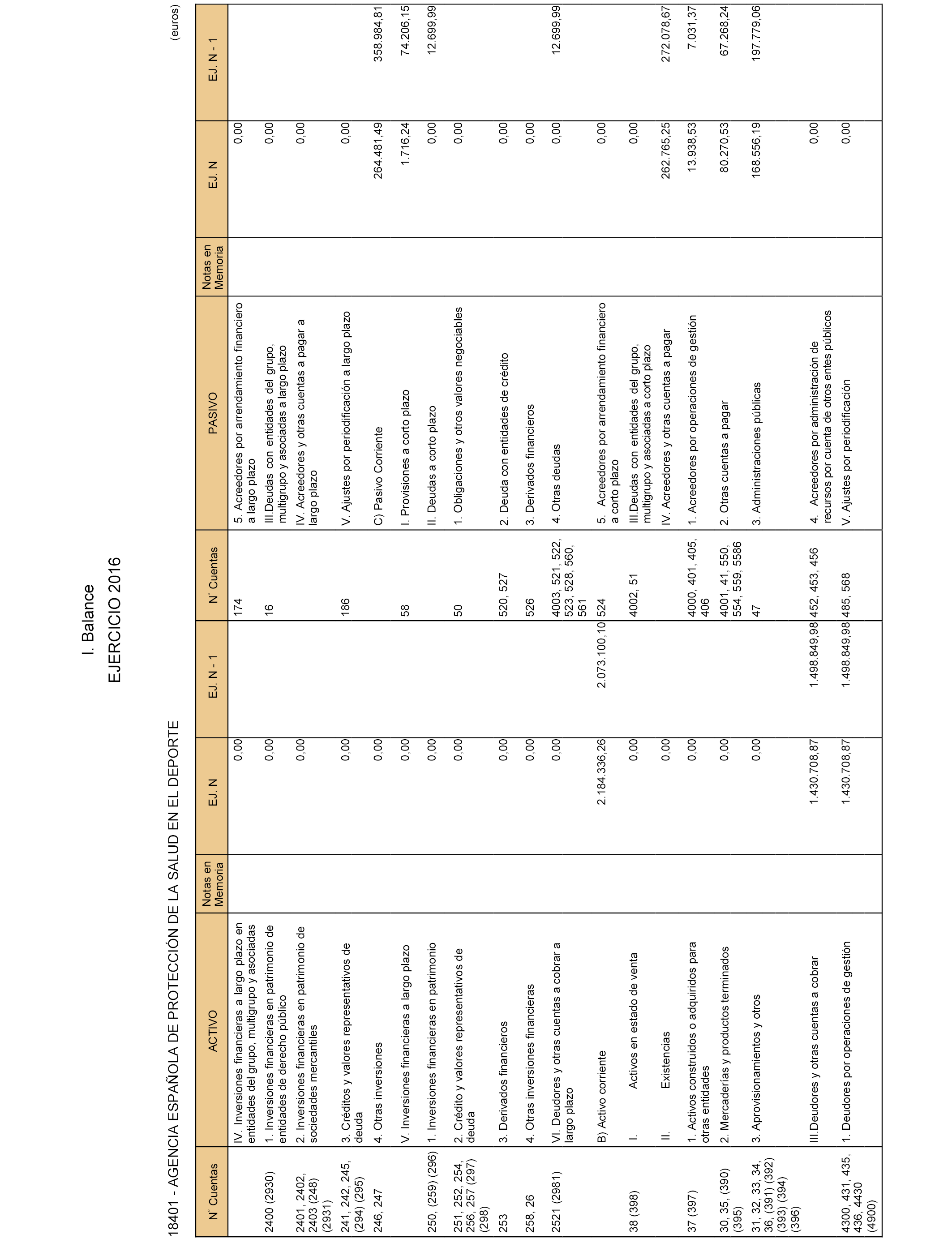 I. Balance

EJERCICIO 2016

18401 - AGENCIA ESPAÑOLA DE PROTECCIÓN DE LA SALUD EN EL DEPORTE

(euros)

| Nº Cuentas | ACTIVO | Notas en Memoria | EJ. N | EJ. N - 1 | Nº Cuentas | PASIVO | Notas en Memoria | EJ. N | EJ. N - 1 |
|---|---|---|---|---|---|---|---|---|---|
| | IV. Inversiones financieras a largo plazo en entidades del grupo, multigrupo y asociadas | | 0,00 | | 174 | 5. Acreedores por arrendamiento financiero a largo plazo | | 0,00 | |
| 2400 (2930) | 1. Inversiones financieras en patrimonio de entidades de derecho público | | 0,00 | | 16 | III.Deudas con entidades del grupo, multigrupo y asociadas a largo plazo | | 0,00 | |
| 2401, 2402, 2403 (248) (2931) | 2. Inversiones financieras en patrimonio de sociedades mercantiles | | 0,00 | | | IV. Acreedores y otras cuentas a pagar a largo plazo | | 0,00 | |
| 241, 242, 245, (294) (295) | 3. Créditos y valores representativos de deuda | | 0,00 | | 186 | V. Ajustes por periodificación a largo plazo | | 0,00 | |
| 246, 247 | 4. Otras inversiones | | 0,00 | | | C) Pasivo Corriente | | 264.481,49 | 358.984,81 |
| | V. Inversiones financieras a largo plazo | | 0,00 | | 58 | I. Provisiones a corto plazo | | 1.716,24 | 74.206,15 |
| 250, (259) (296) | 1. Inversiones financieras en patrimonio | | 0,00 | | | II. Deudas a corto plazo | | 0,00 | 12.699,99 |
| 251, 252, 254, 256, 257 (297) (298) | 2. Crédito y valores representativos de deuda | | 0,00 | | 50 | 1. Obligaciones y otros valores negociables | | 0,00 | |
| 253 | 3. Derivados financieros | | 0,00 | | 520, 527 | 2. Deuda con entidades de crédito | | 0,00 | |
| 258, 26 | 4. Otras inversiones financieras | | 0,00 | | 526 | 3. Derivados financieros | | 0,00 | |
| 2521 (2981) | VI. Deudores y otras cuentas a cobrar a largo plazo | | 0,00 | | 4003, 521, 522, 523, 528, 560, 561 | 4. Otras deudas | | 0,00 | 12.699,99 |
| | B) Activo corriente | | 2.184.336,26 | 2.073.100,10 | 524 | 5. Acreedores por arrendamiento financiero a corto plazo | | 0,00 | |
| 38 (398) | I. Activos en estado de venta | | 0,00 | | 4002, 51 | III.Deudas con entidades del grupo, multigrupo y asociadas a corto plazo | | 0,00 | |
| | II. Existencias | | 0,00 | | | IV. Acreedores y otras cuentas a pagar | | 262.765,25 | 272.078,67 |
| 37 (397) | 1. Activos construidos o adquiridos para otras entidades | | 0,00 | | 4000, 401, 405, 406 | 1. Acreedores por operaciones de gestión | | 13.938,53 | 7.031,37 |
| 30, 35, (390) (395) | 2. Mercaderías y productos terminados | | 0,00 | | 4001, 41, 550, 554, 559, 5586 | 2. Otras cuentas a pagar | | 80.270,53 | 67.268,24 |
| 31, 32, 33, 34, 36, (391) (392) (393) (394) (396) | 3. Aprovisionamientos y otros | | 0,00 | | 47 | 3. Administraciones públicas | | 168.556,19 | 197.779,06 |
| | III.Deudores y otras cuentas a cobrar | | 1.430.708,87 | 1.498.849,98 | 452, 453, 456 | 4. Acreedores por administración de recursos por cuenta de otros entes públicos | | 0,00 | |
| 4300, 431, 435, 436, 4430 (4900) | 1. Deudores por operaciones de gestión | | 1.430.708,87 | 1.498.849,98 | 485, 568 | V. Ajustes por periodificación | | 0,00 | |